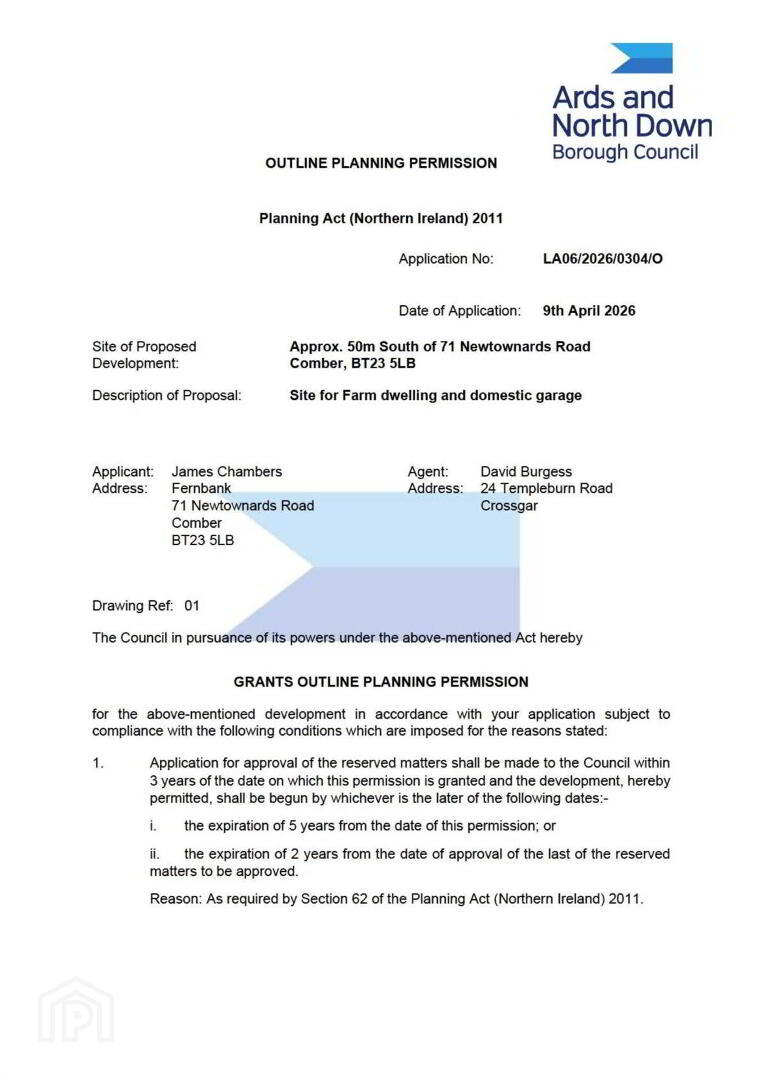 Ards and North Down Borough Council

OUTLINE PLANNING PERMISSION

Planning Act (Northern Ireland) 2011

Application No: LA06/2026/0304/O

Date of Application: 9th April 2026

Site of Proposed Development: Approx. 50m South of 71 Newtownards Road Comber, BT23 5LB

Description of Proposal: Site for Farm dwelling and domestic garage

Applicant: James Chambers
Address: Fernbank
71 Newtownards Road
Comber
BT23 5LB

Agent: David Burgess
Address: 24 Templeburn Road
Crossgar

Drawing Ref: 01

The Council in pursuance of its powers under the above-mentioned Act hereby

GRANTS OUTLINE PLANNING PERMISSION

for the above-mentioned development in accordance with your application subject to compliance with the following conditions which are imposed for the reasons stated:

1. Application for approval of the reserved matters shall be made to the Council within 3 years of the date on which this permission is granted and the development, hereby permitted, shall be begun by whichever is the later of the following dates:-

i. the expiration of 5 years from the date of this permission; or

ii. the expiration of 2 years from the date of approval of the last of the reserved matters to be approved.

Reason: As required by Section 62 of the Planning Act (Northern Ireland) 2011.